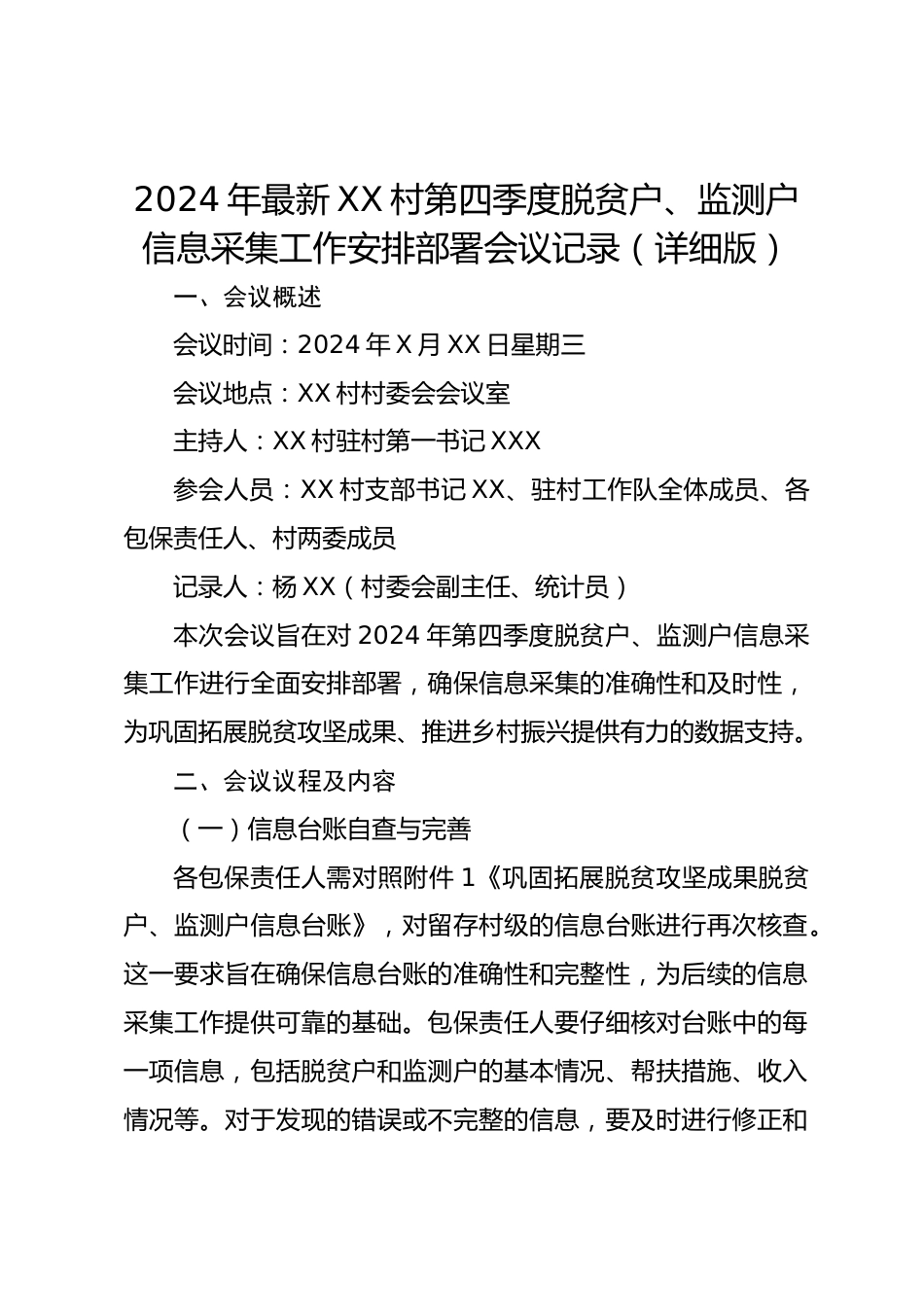 2024 年最新 XX 村第四季度脱贫户、监测户信息采集工作安排部署会议记录（详细版）

一、会议概述

会议时间：2024 年 X 月 XX 日星期三

会议地点：XX 村村委会会议室

主持人：XX 村驻村第一书记 XXX

参会人员：XX 村支部书记 XX、驻村工作队全体成员、各包保责任人、村两委成员

记录人：杨 XX（村委会副主任、统计员）

本次会议旨在对 2024 年第四季度脱贫户、监测户信息采集工作进行全面安排部署，确保信息采集的准确性和及时性，为巩固拓展脱贫攻坚成果、推进乡村振兴提供有力的数据支持。

二、会议议程及内容

（一）信息台账自查与完善

各包保责任人需对照附件 1《巩固拓展脱贫攻坚成果脱贫户、监测户信息台账》，对留存村级的信息台账进行再次核查。这一要求旨在确保信息台账的准确性和完整性，为后续的信息采集工作提供可靠的基础。包保责任人要仔细核对台账中的每一项信息，包括脱贫户和监测户的基本情况、帮扶措施、收入情况等。对于发现的错误或不完整的信息，要及时进行修正和